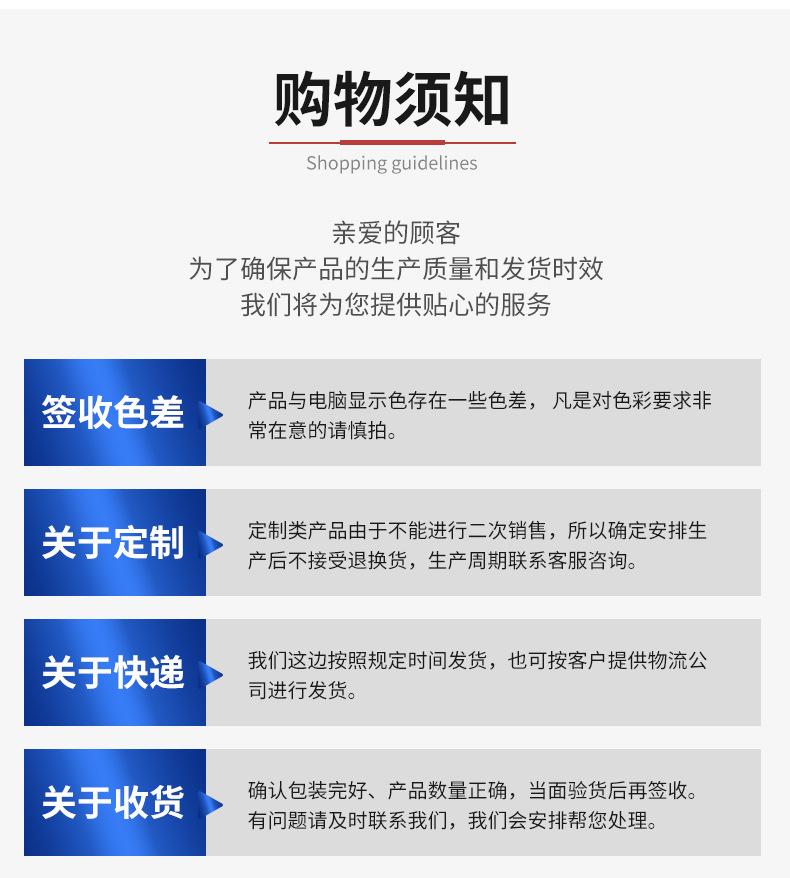 购物须知

Shopping guidelines

亲爱的顾客
为了确保产品的生产质量和发货时效
我们将为您提供贴心的服务

签收色差

产品与电脑显示色存在一些色差，凡是对色彩要求非常在意的请慎拍。

关于定制

定制类产品由于不能进行二次销售，所以确定安排生产后不接受退换货，生产周期联系客服咨询。

关于快递

我们这边按照规定时间发货，也可按客户提供物流公司进行发货。

关于收货

确认包装完好、产品数量正确，当面验货后再签收。有问题请及时联系我们，我们会安排帮您处理。